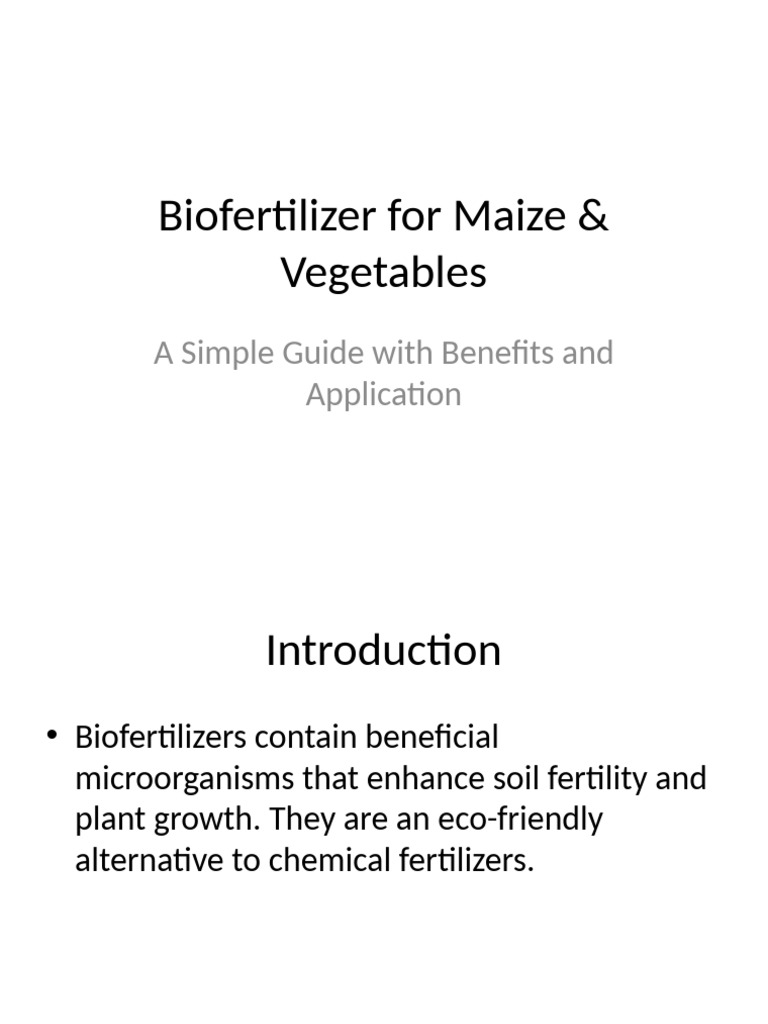 Biofertilizer for Maize & Vegetables

A Simple Guide with Benefits and Application

Introduction

• Biofertilizers contain beneficial microorganisms that enhance soil fertility and plant growth. They are an eco-friendly alternative to chemical fertilizers.